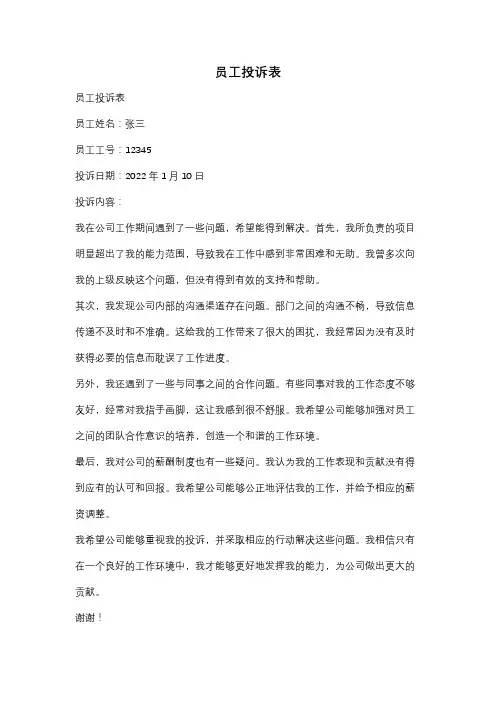 员工投诉表

员工投诉表

员工姓名：张三

员工工号：12345

投诉日期：2022 年 1 月 10 日

投诉内容：

我在公司工作期间遇到了一些问题，希望能得到解决。首先，我所负责的项目明显超出了我的能力范围，导致我在工作中感到非常困难和无助。我曾多次向我的上级反映这个问题，但没有得到有效的支持和帮助。

其次，我发现公司内部的沟通渠道存在问题。部门之间的沟通不畅，导致信息传递不及时和不准确。这给我的工作带来了很大的困扰，我经常因为没有及时获得必要的信息而耽误了工作进度。

另外，我还遇到了一些与同事之间的合作问题。有些同事对我的工作态度不够友好，经常对我指手画脚，这让我感到很不舒服。我希望公司能够加强对员工之间的团队合作意识的培养，创造一个和谐的工作环境。

最后，我对公司的薪酬制度也有一些疑问。我认为我的工作表现和贡献没有得到应有的认可和回报。我希望公司能够公正地评估我的工作，并给予相应的薪资调整。

我希望公司能够重视我的投诉，并采取相应的行动解决这些问题。我相信只有在一个良好的工作环境中，我才能够更好地发挥我的能力，为公司做出更大的贡献。

谢谢！